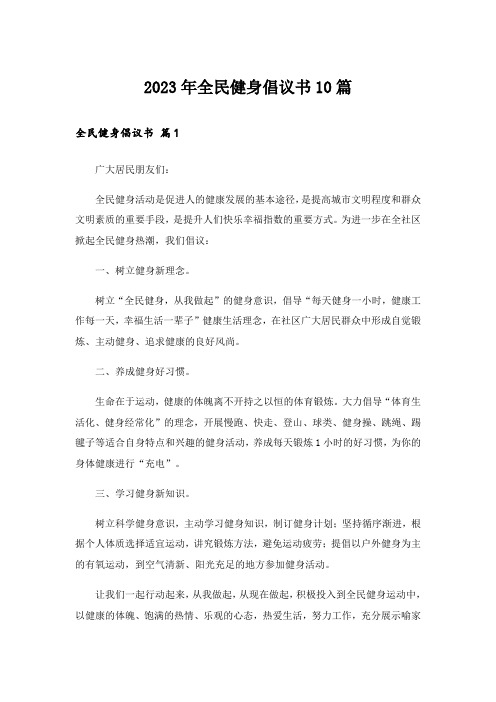 2023年全民健身倡议书10篇

全民健身倡议书 篇1

广大居民朋友们：

全民健身活动是促进人的健康发展的基本途径，是提高城市文明程度和群众文明素质的重要手段，是提升人们快乐幸福指数的重要方式。为进一步在全社区掀起全民健身热潮，我们倡议：

一、树立健身新理念。

树立“全民健身，从我做起”的健身意识，倡导“每天健身一小时，健康工作每一天，幸福生活一辈子”健康生活理念，在社区广大居民群众中形成自觉锻炼、主动健身、追求健康的良好风尚。

二、养成健身好习惯。

生命在于运动，健康的体魄离不开持之以恒的体育锻炼。大力倡导“体育生活化、健身经常化”的理念，开展慢跑、快走、登山、球类、健身操、跳绳、踢毽子等适合自身特点和兴趣的健身活动，养成每天锻炼1小时的好习惯，为你的身体健康进行“充电”。

三、学习健身新知识。

树立科学健身意识，主动学习健身知识，制订健身计划；坚持循序渐进，根据个人体质选择适宜运动，讲究锻炼方法，避免运动疲劳；提倡以户外健身为主的有氧运动，到空气清新、阳光充足的地方参加健身活动。

让我们一起行动起来，从我做起，从现在做起，积极投入到全民健身运动中，以健康的体魄、饱满的热情、乐观的心态，热爱生活，努力工作，充分展示喻家